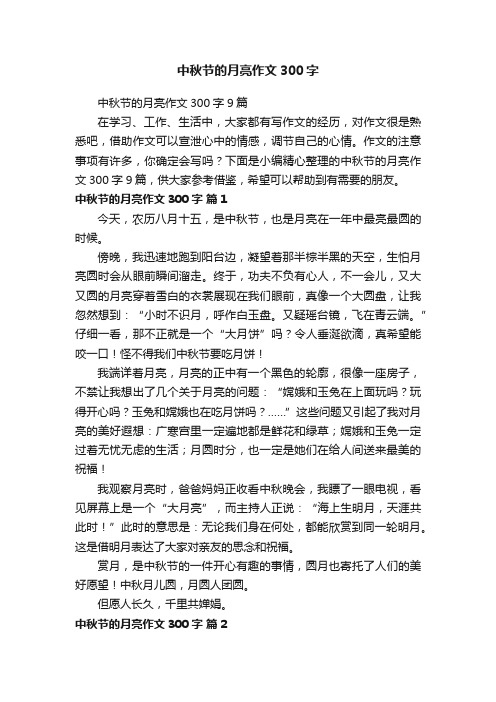 中秋节的月亮作文 300 字

中秋节的月亮作文 300 字 9 篇

在学习、工作、生活中，大家都有写作文的经历，对作文很是熟悉吧，借助作文可以宣泄心中的情感，调节自己的心情。作文的注意事项有许多，你确定会写吗？下面是小编精心整理的中秋节的月亮作文 300 字 9 篇，供大家参考借鉴，希望可以帮助到有需要的朋友。

中秋节的月亮作文 300 字 篇 1

今天，农历八月十五，是中秋节，也是月亮在一年中最亮最圆的时候。

傍晚，我迅速地跑到阳台边，凝望着那半棕半黑的天空，生怕月亮圆时会从眼前瞬间溜走。终于，功夫不负有心人，不一会儿，又大又圆的月亮穿着雪白的衣裳展现在我们眼前，真像一个大圆盘，让我忽然想到：“小时不识月，呼作白玉盘。又疑瑶台镜，飞在青云端。”仔细一看，那不正就是一个“大月饼”吗？令人垂涎欲滴，真希望能咬一口！怪不得我们中秋节要吃月饼！

我端详着月亮，月亮的正中有一个黑色的轮廓，很像一座房子，不禁让我想出了几个关于月亮的问题：“嫦娥和玉兔在上面玩吗？玩得开心吗？玉兔和嫦娥也在吃月饼吗？……”这些问题又引起了我对月亮的美好遐想：广寒宫里一定遍地都是鲜花和绿草；嫦娥和玉兔一定过着无忧无虑的生活；月圆时分，也一定是她们在给人间送来最美的祝福！

我观察月亮时，爸爸妈妈正收看中秋晚会，我瞟了一眼电视，看见屏幕上是一个“大月亮”，而主持人正说：“海上生明月，天涯共此时！”此时的意思是：无论我们身在何处，都能欣赏到同一轮明月。这是借明月表达了大家对亲友的思念和祝福。

赏月，是中秋节的一件开心有趣的事情，圆月也寄托了人们的美好愿望！中秋月儿圆，月圆人团圆。

但愿人长久，千里共婵娟。

中秋节的月亮作文 300 字 篇 2